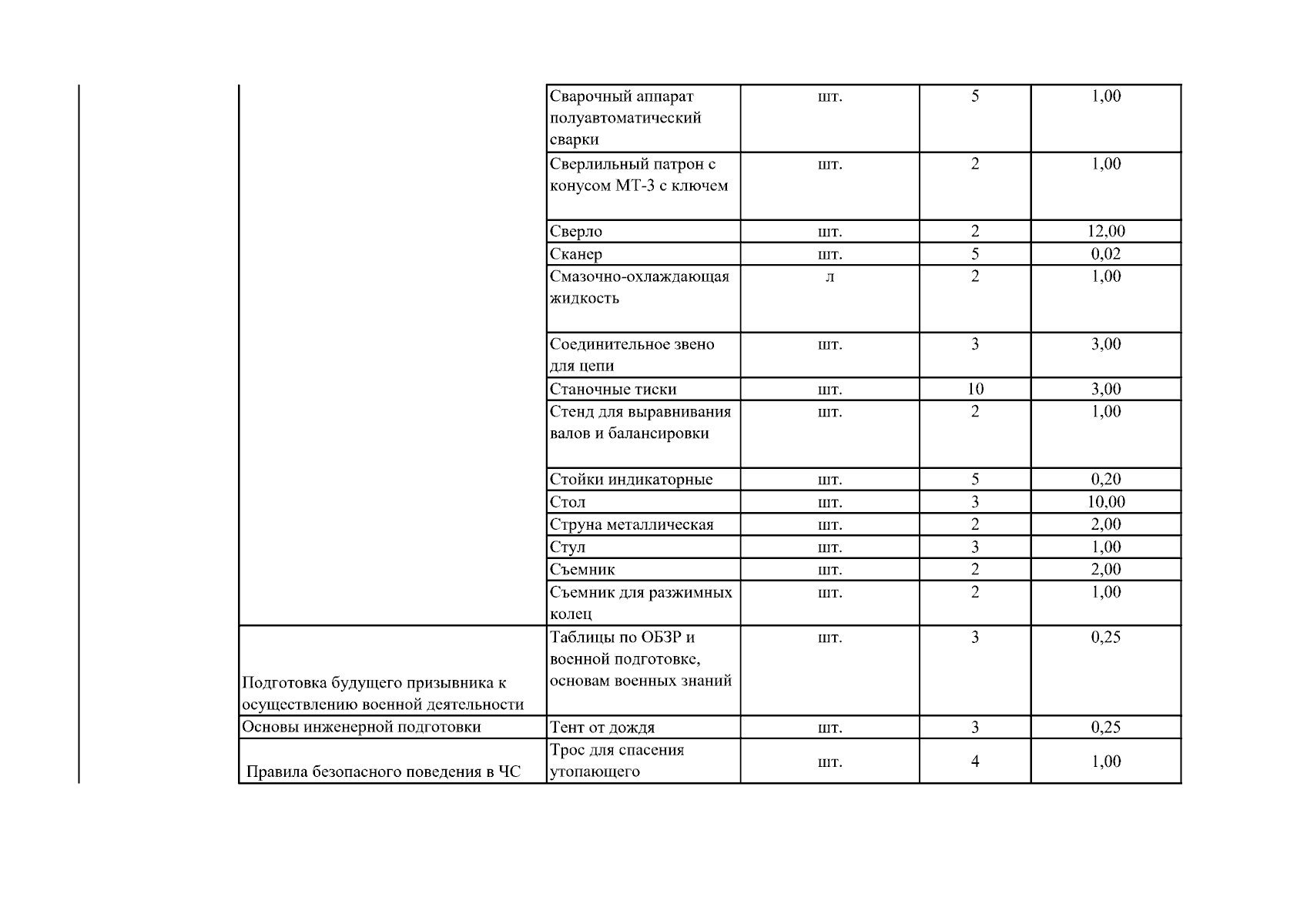 | | | | | |
|---|---|---|---|---|
| | Сварочный аппарат полуавтоматический сварки | шт. | 5 | 1,00 |
| | Сверлильный патрон с конусом МТ-3 с ключем | шт. | 2 | 1,00 |
| | Сверло | шт. | 2 | 12,00 |
| | Сканер | шт. | 5 | 0,02 |
| | Смазочно-охлаждающая жидкость | л | 2 | 1,00 |
| | Соединительное звено для цепи | шт. | 3 | 3,00 |
| | Станочные тиски | шт. | 10 | 3,00 |
| | Стенд для выравнивания валов и балансировки | шт. | 2 | 1,00 |
| | Стойки индикаторные | шт. | 5 | 0,20 |
| | Стол | шт. | 3 | 10,00 |
| | Струна металлическая | шт. | 2 | 2,00 |
| | Стул | шт. | 3 | 1,00 |
| | Съемник | шт. | 2 | 2,00 |
| | Съемник для разжимных колец | шт. | 2 | 1,00 |
| Подготовка будущего призывника к осуществлению военной деятельности | Таблицы по ОБЗР и военной подготовке, основам военных знаний | шт. | 3 | 0,25 |
| Основы инженерной подготовки | Тент от дождя | шт. | 3 | 0,25 |
| Правила безопасного поведения в ЧС | Трос для спасения утопающего | шт. | 4 | 1,00 |